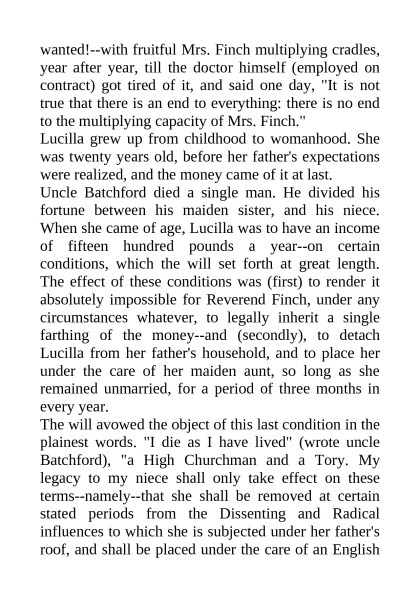 wanted!--with fruitful Mrs. Finch multiplying cradles, year after year, till the doctor himself (employed on contract) got tired of it, and said one day, "It is not true that there is an end to everything: there is no end to the multiplying capacity of Mrs. Finch."
Lucilla grew up from childhood to womanhood. She was twenty years old, before her father's expectations were realized, and the money came of it at last.
Uncle Batchford died a single man. He divided his fortune between his maiden sister, and his niece. When she came of age, Lucilla was to have an income of fifteen hundred pounds a year--on certain conditions, which the will set forth at great length. The effect of these conditions was (first) to render it absolutely impossible for Reverend Finch, under any circumstances whatever, to legally inherit a single farthing of the money--and (secondly), to detach Lucilla from her father's household, and to place her under the care of her maiden aunt, so long as she remained unmarried, for a period of three months in every year.
The will avowed the object of this last condition in the plainest words. "I die as I have lived" (wrote uncle Batchford), "a High Churchman and a Tory. My legacy to my niece shall only take effect on these terms--namely--that she shall be removed at certain stated periods from the Dissenting and Radical influences to which she is subjected under her father's roof, and shall be placed under the care of an English